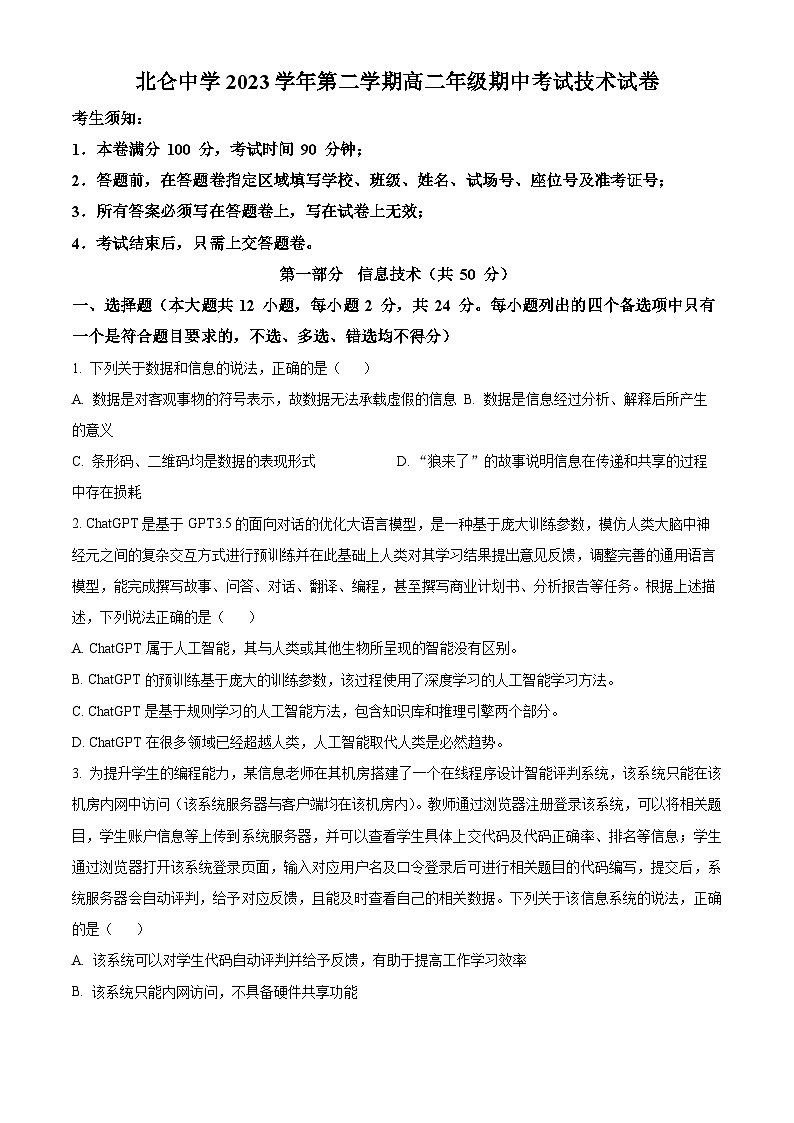 北仑中学 2023 学年第二学期高二年级期中考试技术试卷

考生须知：

1．本卷满分 100 分，考试时间 90 分钟；

2．答题前，在答题卷指定区域填写学校、班级、姓名、试场号、座位号及准考证号；

3．所有答案必须写在答题卷上，写在试卷上无效；

4．考试结束后，只需上交答题卷。

第一部分 信息技术（共 50 分）

一、选择题（本大题共 12 小题，每小题 2 分，共 24 分。每小题列出的四个备选项中只有一个是符合题目要求的，不选、多选、错选均不得分）

1. 下列关于数据和信息的说法，正确的是（ ）

A. 数据是对客观事物的符号表示，故数据无法承载虚假的信息 B. 数据是信息经过分析、解释后所产生的意义

C. 条形码、二维码均是数据的表现形式 D. “狼来了”的故事说明信息在传递和共享的过程中存在损耗

2. ChatGPT 是基于 GPT3.5 的面向对话的优化大语言模型，是一种基于庞大训练参数，模仿人类大脑中神经元之间的复杂交互方式进行预训练并在此基础上人类对其学习结果提出意见反馈，调整完善的通用语言模型，能完成撰写故事、问答、对话、翻译、编程，甚至撰写商业计划书、分析报告等任务。根据上述描述，下列说法正确的是（ ）

A. ChatGPT 属于人工智能，其与人类或其他生物所呈现的智能没有区别。

B. ChatGPT 的预训练基于庞大的训练参数，该过程使用了深度学习的人工智能学习方法。

C. ChatGPT 是基于规则学习的人工智能方法，包含知识库和推理引擎两个部分。

D. ChatGPT 在很多领域已经超越人类，人工智能取代人类是必然趋势。

3. 为提升学生的编程能力，某信息老师在其机房搭建了一个在线程序设计智能评判系统，该系统只能在该机房内网中访问（该系统服务器与客户端均在该机房内）。教师通过浏览器注册登录该系统，可以将相关题目，学生账户信息等上传到系统服务器，并可以查看学生具体上交代码及代码正确率、排名等信息；学生通过浏览器打开该系统登录页面，输入对应用户名及口令登录后可进行相关题目的代码编写，提交后，系统服务器会自动评判，给予对应反馈，且能及时查看自己的相关数据。下列关于该信息系统的说法，正确的是（ ）

A. 该系统可以对学生代码自动评判并给予反馈，有助于提高工作学习效率

B. 该系统只能内网访问，不具备硬件共享功能